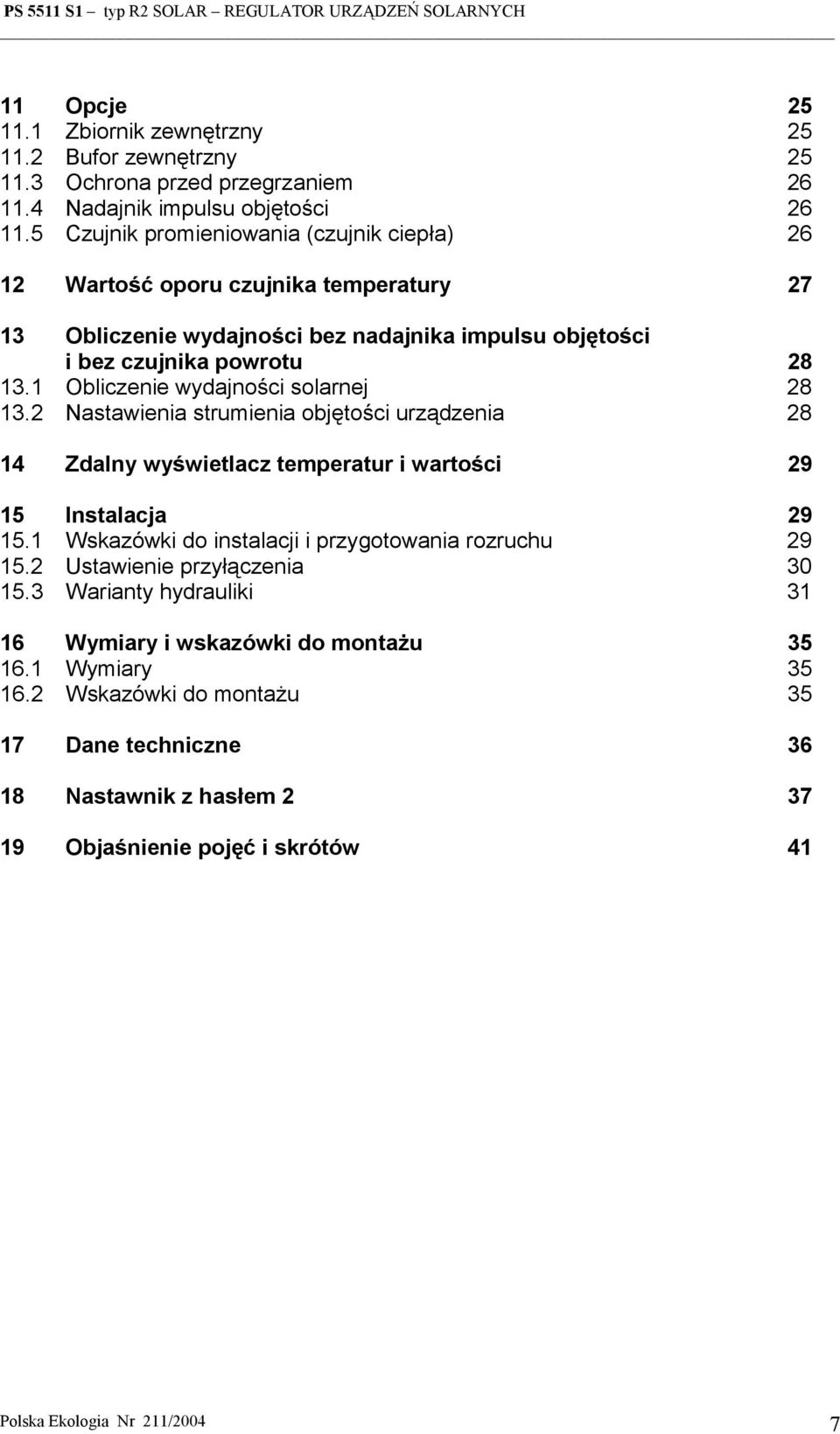 PS 5511 S1 – typ R2 SOLAR – REGULATOR URZĄDZEŃ SOLARNYCH

11 Opcje 25
11.1 Zbiornik zewnętrzny 25
11.2 Bufor zewnętrzny 25
11.3 Ochrona przed przegrzaniem 26
11.4 Nadajnik impulsu objętości 26
11.5 Czujnik promieniowania (czujnik ciepła) 26

12 Wartość oporu czujnika temperatury 27

13 Obliczenie wydajności bez nadajnika impulsu objętości i bez czujnika powrotu 28
13.1 Obliczenie wydajności solarnej 28
13.2 Nastawienia strumienia objętości urządzenia 28

14 Zdalny wyświetlacz temperatur i wartości 29

15 Instalacja 29
15.1 Wskazówki do instalacji i przygotowania rozruchu 29
15.2 Ustawienie przyłączenia 30
15.3 Warianty hydrauliki 31

16 Wymiary i wskazówki do montażu 35
16.1 Wymiary 35
16.2 Wskazówki do montażu 35

17 Dane techniczne 36

18 Nastawnik z hasłem 2 37

19 Objaśnienie pojęć i skrótów 41

Polska Ekologia Nr 211/2004 7